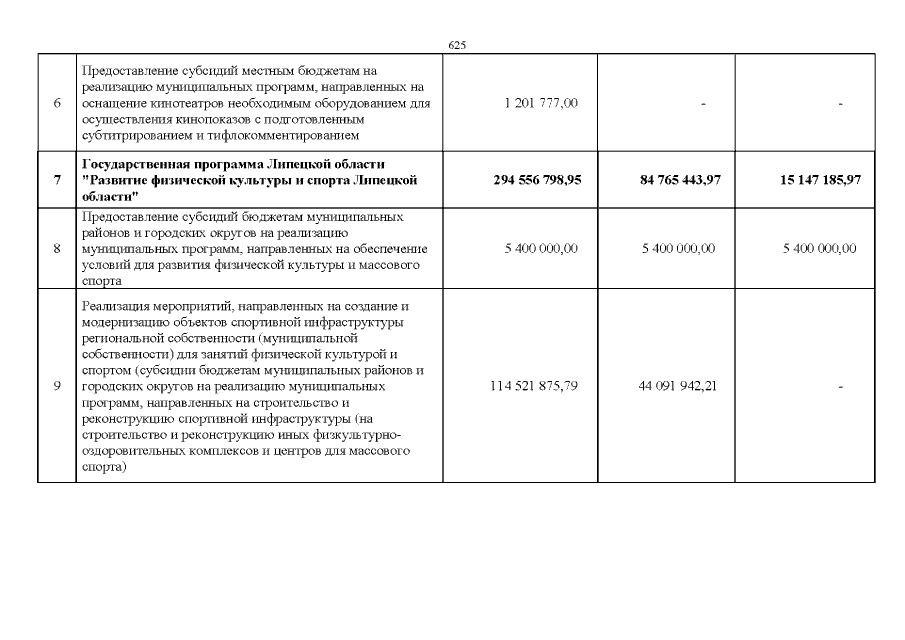 625

| | | | | |
|---|---|---|---|---|
| 6 | Предоставление субсидий местным бюджетам на реализацию муниципальных программ, направленных на оснащение кинотеатров необходимым оборудованием для осуществления кинопоказов с подготовленным субтитрированием и тифлокомментированием | 1 201 777,00 | - | - |
| **7** | **Государственная программа Липецкой области "Развитие физической культуры и спорта Липецкой области"** | **294 556 798,95** | **84 765 443,97** | **15 147 185,97** |
| 8 | Предоставление субсидий бюджетам муниципальных районов и городских округов на реализацию муниципальных программ, направленных на обеспечение условий для развития физической культуры и массового спорта | 5 400 000,00 | 5 400 000,00 | 5 400 000,00 |
| 9 | Реализация мероприятий, направленных на создание и модернизацию объектов спортивной инфраструктуры региональной собственности (муниципальной собственности) для занятий физической культурой и спортом (субсидии бюджетам муниципальных районов и городских округов на реализацию муниципальных программ, направленных на строительство и реконструкцию спортивной инфраструктуры (на строительство и реконструкцию иных физкультурно-оздоровительных комплексов и центров для массового спорта) | 114 521 875,79 | 44 091 942,21 | - |